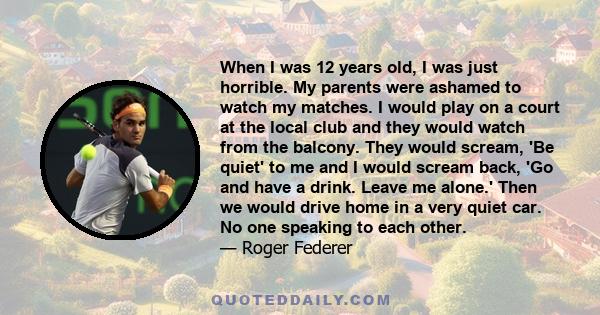 When I was 12 years old, I was just horrible. My parents were ashamed to watch my matches. I would play on a court at the local club and they would watch from the balcony. They would scream, 'Be quiet' to me and I would scream back, 'Go and have a drink. Leave me alone.' Then we would drive home in a very quiet car. No one speaking to each other.
— Roger Federer

QUOTEDDAILY.COM